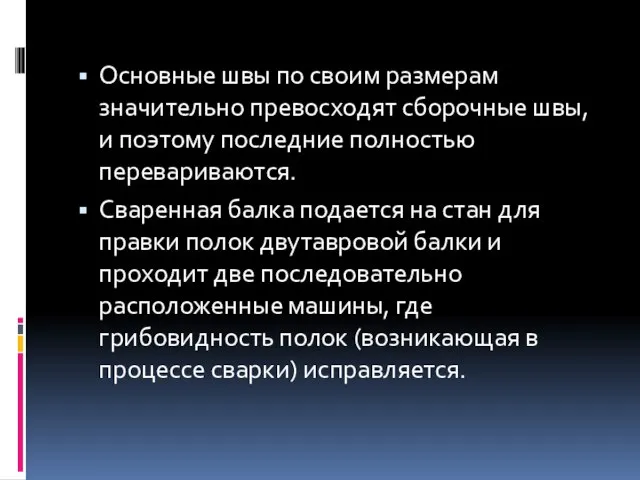 ▪ Основные швы по своим размерам значительно превосходят сборочные швы, и поэтому последние полностью перевариваются.

▪ Сваренная балка подается на стан для правки полок двутавровой балки и проходит две последовательно расположенные машины, где грибовидность полок (возникающая в процессе сварки) исправляется.